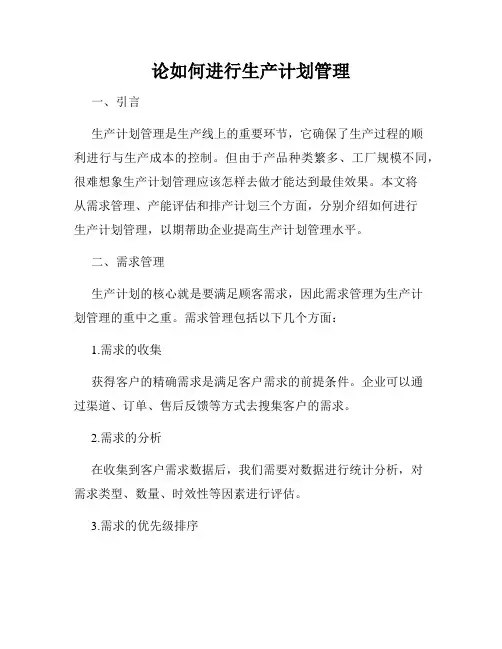 论如何进行生产计划管理

一、引言

生产计划管理是生产线上的重要环节，它确保了生产过程的顺利进行与生产成本的控制。但由于产品种类繁多、工厂规模不同，很难想象生产计划管理应该怎样去做才能达到最佳效果。本文将从需求管理、产能评估和排产计划三个方面，分别介绍如何进行生产计划管理，以期帮助企业提高生产计划管理水平。

二、需求管理

生产计划的核心就是要满足顾客需求，因此需求管理为生产计划管理的重中之重。需求管理包括以下几个方面：

1.需求的收集

获得客户的精确需求是满足客户需求的前提条件。企业可以通过渠道、订单、售后反馈等方式去搜集客户的需求。

2.需求的分析

在收集到客户需求数据后，我们需要对数据进行统计分析，对需求类型、数量、时效性等因素进行评估。

3.需求的优先级排序